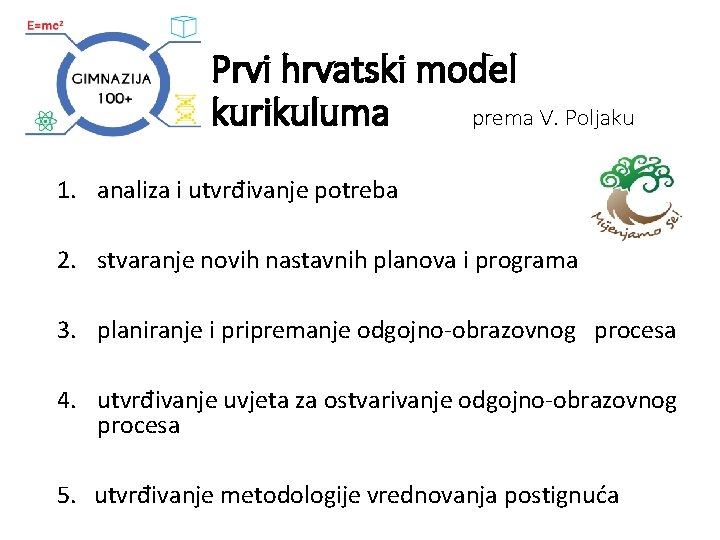 $E=mc^2$

GIMNAZIJA 100+

Prvi hrvatski model kurikuluma prema V. Poljaku

Mijenjamo se!

1. analiza i utvrđivanje potreba

2. stvaranje novih nastavnih planova i programa

3. planiranje i pripremanje odgojno-obrazovnog procesa

4. utvrđivanje uvjeta za ostvarivanje odgojno-obrazovnog procesa

5. utvrđivanje metodologije vrednovanja postignuća